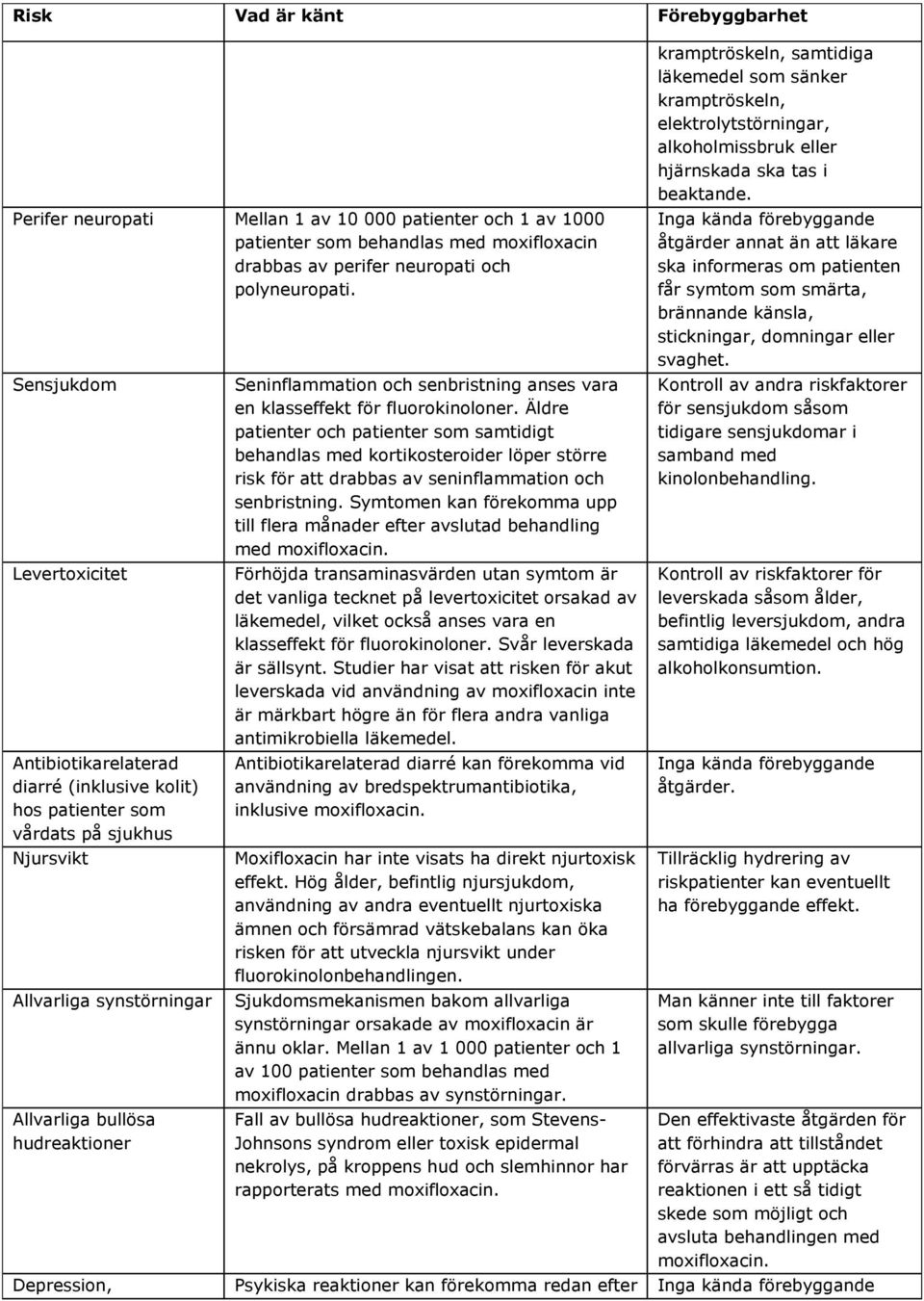 | Risk | Vad är känt | Förebyggbarhet |
|---|---|---|
| | | kramptröskeln, samtidiga läkemedel som sänker kramptröskeln, elektrolytstörningar, alkoholmissbruk eller hjärnskada ska tas i beaktande. |
| Perifer neuropati | Mellan 1 av 10 000 patienter och 1 av 1000 patienter som behandlas med moxifloxacin drabbas av perifer neuropati och polyneuropati. | Inga kända förebyggande åtgärder annat än att läkare ska informeras om patienten får symtom som smärta, brännande känsla, stickningar, domningar eller svaghet. |
| Sensjukdom | Seninflammation och senbristning anses vara en klasseffekt för fluorokinoloner. Äldre patienter och patienter som samtidigt behandlas med kortikosteroider löper större risk för att drabbas av seninflammation och senbristning. Symtomen kan förekomma upp till flera månader efter avslutad behandling med moxifloxacin. | Kontroll av andra riskfaktorer för sensjukdom såsom tidigare sensjukdomar i samband med kinolonbehandling. |
| Levertoxicitet | Förhöjda transaminasvärden utan symtom är det vanliga tecknet på levertoxicitet orsakad av läkemedel, vilket också anses vara en klasseffekt för fluorokinoloner. Svår leverskada är sällsynt. Studier har visat att risken för akut leverskada vid användning av moxifloxacin inte är märkbart högre än för flera andra vanliga antimikrobiella läkemedel. | Kontroll av riskfaktorer för leverskada såsom ålder, befintlig leversjukdom, andra samtidiga läkemedel och hög alkoholkonsumtion. |
| Antibiotikarelaterad diarré (inklusive kolit) hos patienter som vårdats på sjukhus | Antibiotikarelaterad diarré kan förekomma vid användning av bredspektrumantibiotika, inklusive moxifloxacin. | Inga kända förebyggande åtgärder. |
| Njursvikt | Moxifloxacin har inte visats ha direkt njurtoxisk effekt. Hög ålder, befintlig njursjukdom, användning av andra eventuellt njurtoxiska ämnen och försämrad vätskebalans kan öka risken för att utveckla njursvikt under fluorokinolonbehandlingen. | Tillräcklig hydrering av riskpatienter kan eventuellt ha förebyggande effekt. |
| Allvarliga synstörningar | Sjukdomsmekanismen bakom allvarliga synstörningar orsakade av moxifloxacin är ännu oklar. Mellan 1 av 1 000 patienter och 1 av 100 patienter som behandlas med moxifloxacin drabbas av synstörningar. | Man känner inte till faktorer som skulle förebygga allvarliga synstörningar. |
| Allvarliga bullösa hudreaktioner | Fall av bullösa hudreaktioner, som Stevens-Johnsons syndrom eller toxisk epidermal nekrolys, på kroppens hud och slemhinnor har rapporterats med moxifloxacin. | Den effektivaste åtgärden för att förhindra att tillståndet förvärras är att upptäcka reaktionen i ett så tidigt skede som möjligt och avsluta behandlingen med moxifloxacin. |
| Depression, | Psykiska reaktioner kan förekomma redan efter | Inga kända förebyggande |